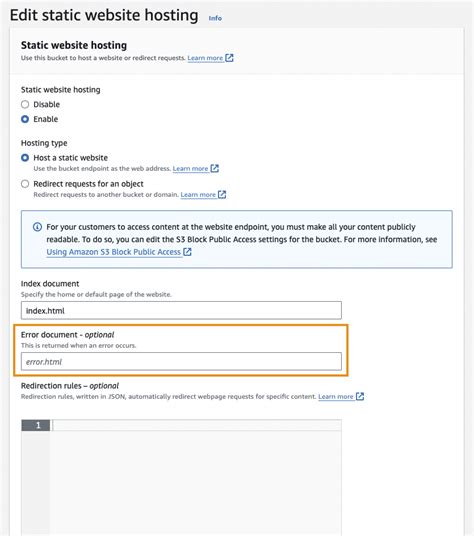 Edit static website hosting Info

Static website hosting
Use this bucket to host a website or redirect requests. Learn more

Static website hosting
Disable
Enable

Hosting type
Host a static website
Use the bucket endpoint as the web address. Learn more
Redirect requests for an object
Redirect requests to another bucket or domain. Learn more

For your customers to access content at the website endpoint, you must make all your content publicly readable. To do so, you can edit the S3 Block Public Access settings for the bucket. For more information, see Using Amazon S3 Block Public Access

Index document
Specify the home or default page of the website.
index.html

Error document - optional
This is returned when an error occurs.
error.html

Redirection rules – optional
Redirection rules, written in JSON, automatically redirect webpage requests for specific content. Learn more

1